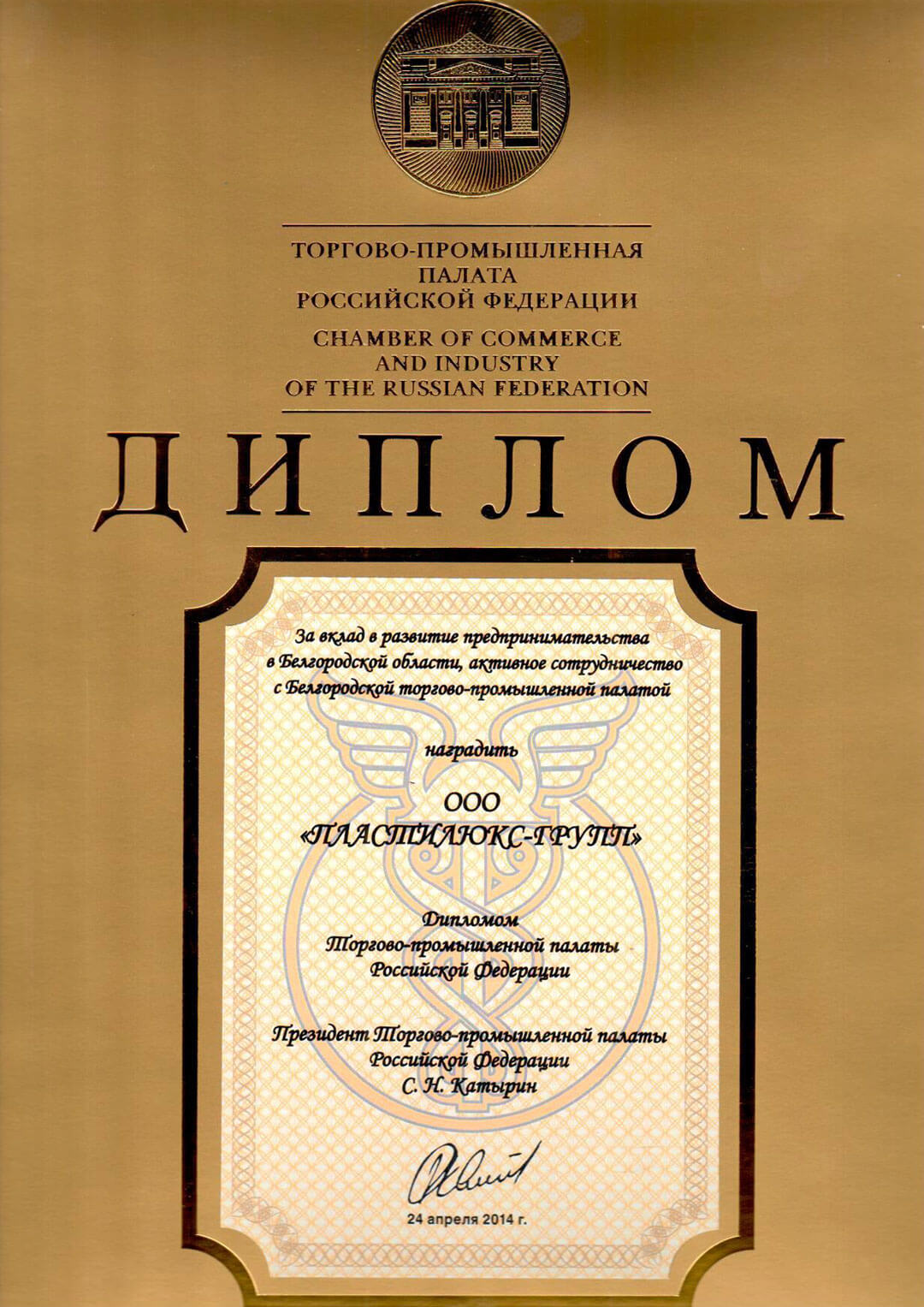 ТОРГОВО-ПРОМЫШЛЕННАЯ
ПАЛАТА
РОССИЙСКОЙ ФЕДЕРАЦИИ

CHAMBER OF COMMERCE
AND INDUSTRY
OF THE RUSSIAN FEDERATION

ДИПЛОМ

За вклад в развитие предпринимательства в Белгородской области, активное сотрудничество с Белгородской торгово-промышленной палатой

наградить

ООО
«ПЛАСТИЛЮКС-ГРУПП»

Дипломом
Торгово-промышленной палаты
Российской Федерации

Президент Торгово-промышленной палаты
Российской Федерации
С. Н. Катырин

24 апреля 2014 г.